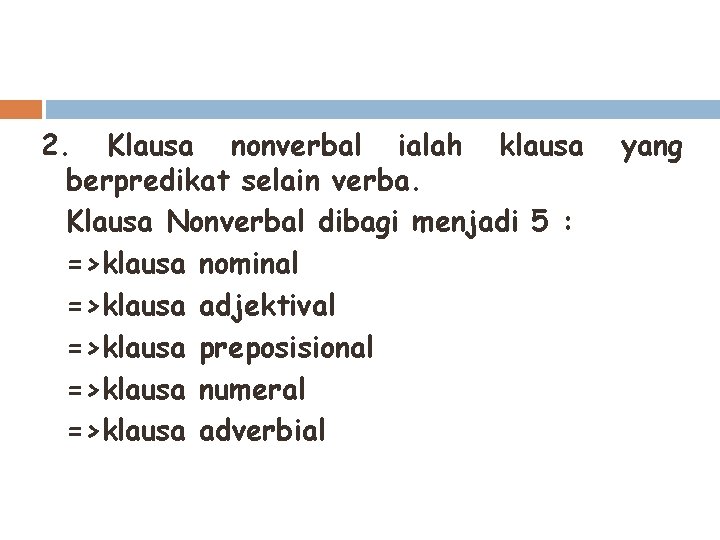 2. Klausa nonverbal ialah klausa yang berpredikat selain verba.

Klausa Nonverbal dibagi menjadi 5 :

=>klausa nominal

=>klausa adjektival

=>klausa preposisional

=>klausa numeral

=>klausa adverbial